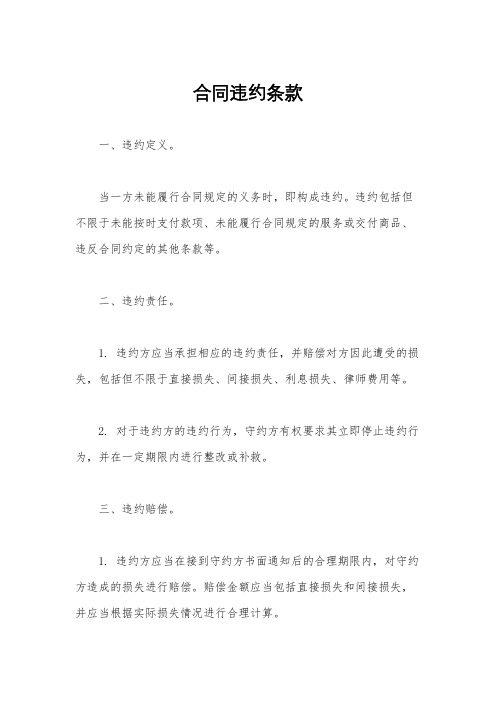 合同违约条款

一、违约定义。

当一方未能履行合同规定的义务时，即构成违约。违约包括但不限于未能按时支付款项、未能履行合同规定的服务或交付商品、违反合同约定的其他条款等。

二、违约责任。

1. 违约方应当承担相应的违约责任，并赔偿对方因此遭受的损失，包括但不限于直接损失、间接损失、利息损失、律师费用等。

2. 对于违约方的违约行为，守约方有权要求其立即停止违约行为，并在一定期限内进行整改或补救。

三、违约赔偿。

1. 违约方应当在接到守约方书面通知后的合理期限内，对守约方造成的损失进行赔偿。赔偿金额应当包括直接损失和间接损失，并应当根据实际损失情况进行合理计算。